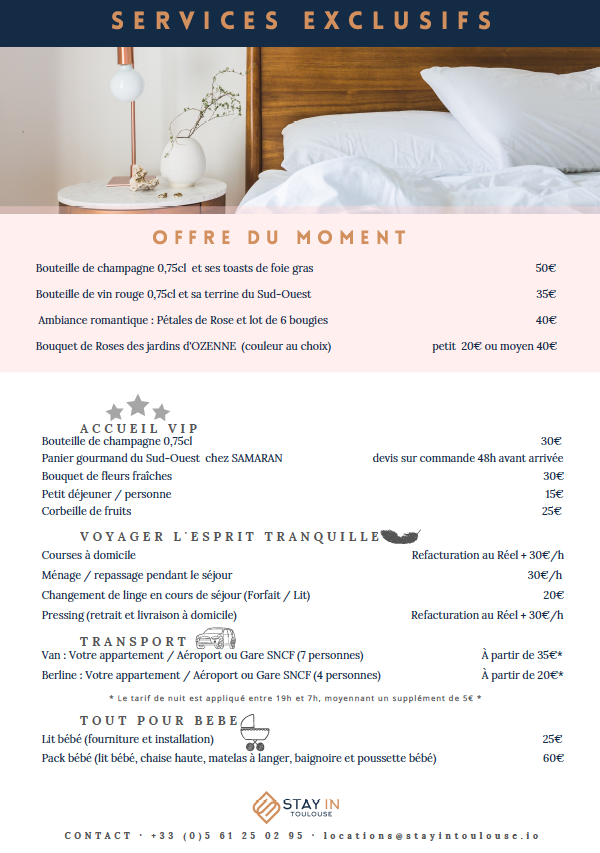 SERVICES EXCLUSIFS

OFFRE DU MOMENT

Bouteille de champagne 0,75cl et ses toasts de foie gras 50€

Bouteille de vin rouge 0,75cl et sa terrine du Sud-Ouest 35€

Ambiance romantique : Pétales de Rose et lot de 6 bougies 40€

Bouquet de Roses des jardins d'OZENNE (couleur au choix) petit 20€ ou moyen 40€

ACCUEIL VIP

Bouteille de champagne 0,75cl 30€
Panier gourmand du Sud-Ouest chez SAMARAN devis sur commande 48h avant arrivée
Bouquet de fleurs fraîches 30€
Petit déjeuner / personne 15€
Corbeille de fruits 25€

VOYAGER L'ESPRIT TRANQUILLE

Courses à domicile Refacturation au Réel + 30€/h
Ménage / repassage pendant le séjour 30€/h
Changement de linge en cours de séjour (Forfait / Lit) 20€
Pressing (retrait et livraison à domicile) Refacturation au Réel + 30€/h

TRANSPORT

Van : Votre appartement / Aéroport ou Gare SNCF (7 personnes) À partir de 35€*
Berline : Votre appartement / Aéroport ou Gare SNCF (4 personnes) À partir de 20€*

* Le tarif de nuit est appliqué entre 19h et 7h, moyennant un supplément de 5€ *

TOUT POUR BEBE

Lit bébé (fourniture et installation) 25€
Pack bébé (lit bébé, chaise haute, matelas à langer, baignoire et poussette bébé) 60€

STAY IN TOULOUSE

CONTACT · +33 (0)5 61 25 02 95 · locations@stayintoulouse.io